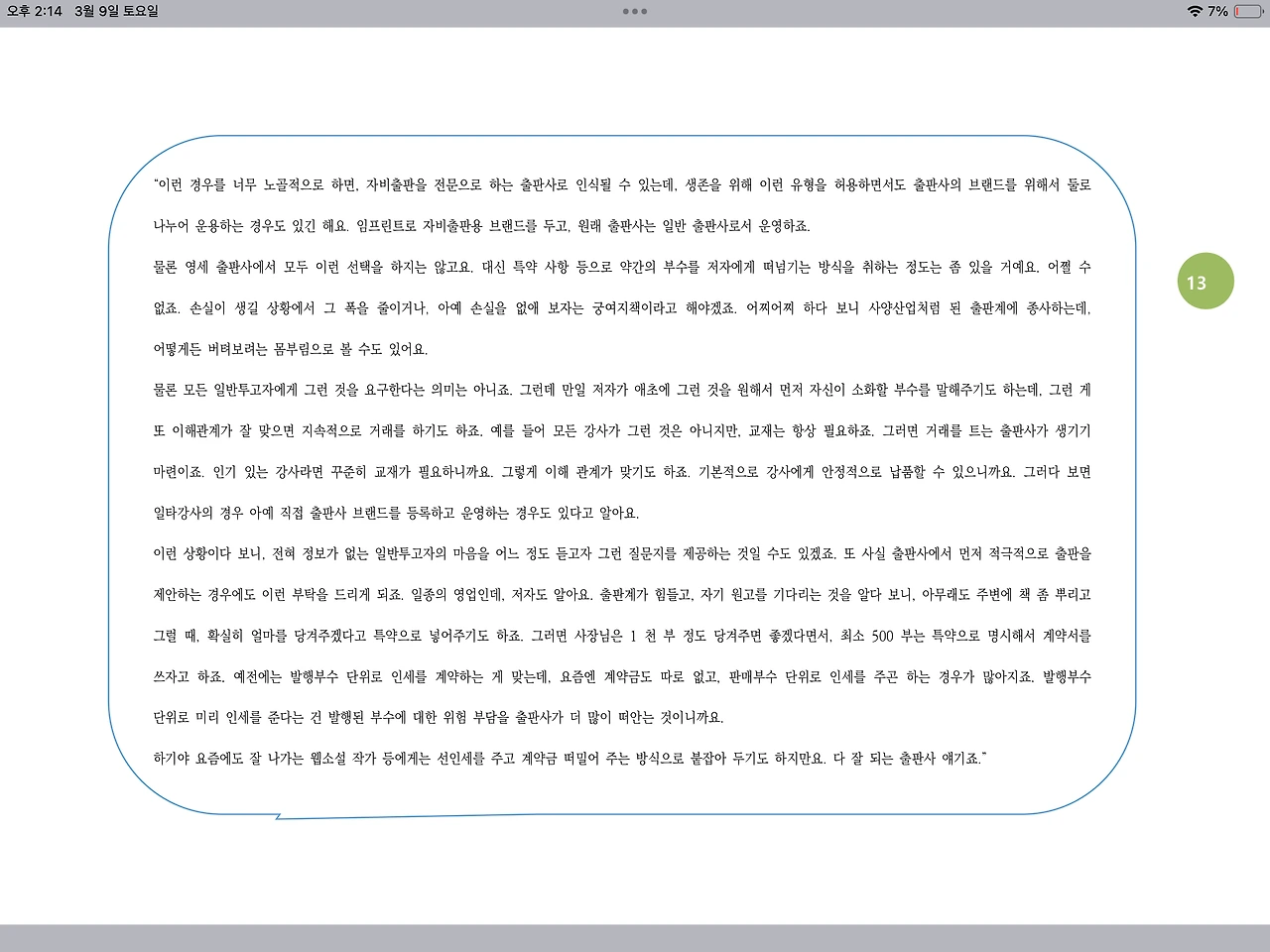 오후 2:14 3월 9일 토요일

7%

"이런 경우를 너무 노골적으로 하면, 자비출판을 전문으로 하는 출판사로 인식될 수 있는데, 생존을 위해 이런 유형을 허용하면서도 출판사의 브랜드를 위해서 둘로 나누어 운용하는 경우도 있긴 해요. 임프린트로 자비출판용 브랜드를 두고, 원래 출판사는 일반 출판사로서 운영하죠.

물론 영세 출판사에서 모두 이런 선택을 하지는 않고요. 대신 특약 사항 등으로 약간의 부수를 저자에게 떠넘기는 방식을 취하는 정도는 좀 있을 거예요. 어쩔 수 없죠. 손실이 생길 상황에서 그 폭을 줄이거나, 아예 손실을 없애 보자는 궁여지책이라고 해야겠죠. 어찌어찌 하다 보니 사양산업처럼 된 출판계에 종사하는데, 어떻게든 버텨보려는 몸부림으로 볼 수도 있어요.

물론 모든 일반투고자에게 그런 것을 요구한다는 의미는 아니죠. 그런데 만일 저자가 애초에 그런 것을 원해서 먼저 자신이 소화할 부수를 말해주기도 하는데, 그런 게 또 이해관계가 잘 맞으면 지속적으로 거래를 하기도 하죠. 예를 들어 모든 강사가 그런 것은 아니지만, 교재는 항상 필요하죠. 그러면 거래를 트는 출판사가 생기기 마련이죠. 인기 있는 강사라면 꾸준히 교재가 필요하니까요. 그렇게 이해 관계가 맞기도 하죠. 기본적으로 강사에게 안정적으로 납품할 수 있으니까요. 그러다 보면 일타강사의 경우 아예 직접 출판사 브랜드를 등록하고 운영하는 경우도 있다고 알아요.

이런 상황이다 보니, 전혀 정보가 없는 일반투고자의 마음을 어느 정도 듣고자 그런 질문지를 제공하는 것일 수도 있겠죠. 또 사실 출판사에서 먼저 적극적으로 출판을 제안하는 경우에도 이런 부탁을 드리게 되죠. 일종의 영업인데, 저자도 알아요. 출판계가 힘들고, 자기 원고를 기다리는 것을 알다 보니, 아무래도 주변에 책 좀 뿌리고 그럴 때, 확실히 얼마를 당겨주겠다고 특약으로 넣어주기도 하죠. 그러면 사장님은 1 천 부 정도 당겨주면 좋겠다면서, 최소 500 부는 특약으로 명시해서 계약서를 쓰자고 하죠. 예전에는 발행부수 단위로 인세를 계약하는 게 맞는데, 요즘엔 계약금도 따로 없고, 판매부수 단위로 인세를 주곤 하는 경우가 많아지죠. 발행부수 단위로 미리 인세를 준다는 건 발행된 부수에 대한 위험 부담을 출판사가 더 많이 떠안는 것이니까요.

하기야 요즘에도 잘 나가는 웹소설 작가 등에게는 선인세를 주고 계약금 떠밀어 주는 방식으로 붙잡아 두기도 하지만요. 다 잘 되는 출판사 얘기죠."

13